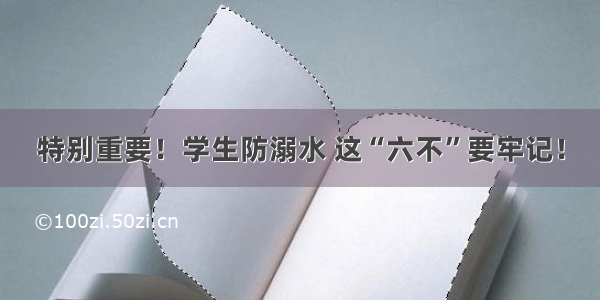 特别重要！学生防溺水 这“六不”要牢记！

©100zi.50zi.cn